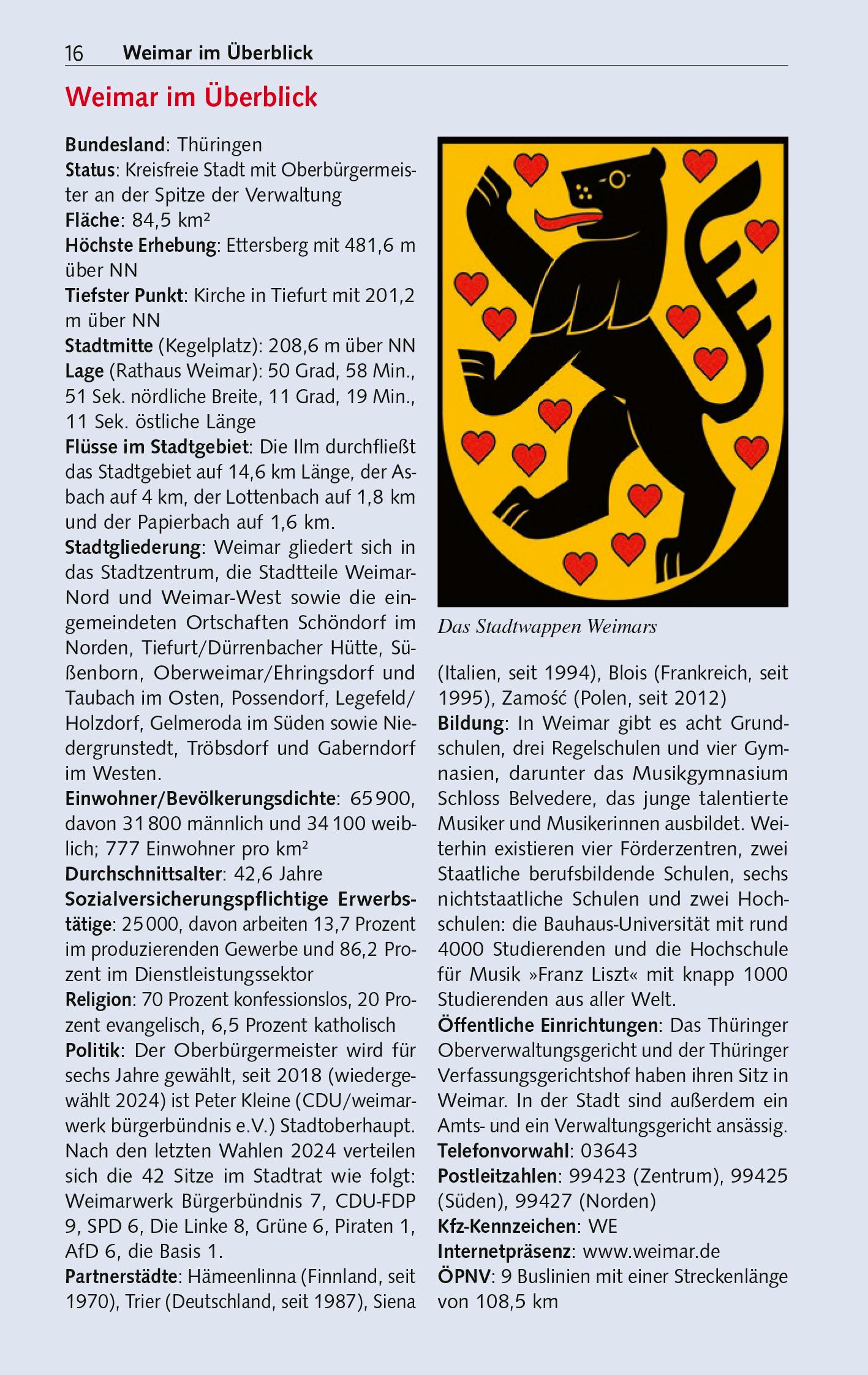 16 Weimar im Überblick

Weimar im Überblick

Bundesland: Thüringen
Status: Kreisfreie Stadt mit Oberbürgermeister an der Spitze der Verwaltung
Fläche: 84,5 km²
Höchste Erhebung: Ettersberg mit 481,6 m über NN
Tiefster Punkt: Kirche in Tiefurt mit 201,2 m über NN
Stadtmitte (Kegelplatz): 208,6 m über NN
Lage (Rathaus Weimar): 50 Grad, 58 Min., 51 Sek. nördliche Breite, 11 Grad, 19 Min., 11 Sek. östliche Länge
Flüsse im Stadtgebiet: Die Ilm durchfließt das Stadtgebiet auf 14,6 km Länge, der Asbach auf 4 km, der Lottenbach auf 1,8 km und der Papierbach auf 1,6 km.
Stadtgliederung: Weimar gliedert sich in das Stadtzentrum, die Stadtteile Weimar-Nord und Weimar-West sowie die eingemeindeten Ortschaften Schöndorf im Norden, Tiefurt/Dürrenbacher Hütte, Süßenborn, Oberweimar/Ehringsdorf und Taubach im Osten, Possendorf, Legefeld/Holzdorf, Gelmeroda im Süden sowie Niedergrunstedt, Tröbsdorf und Gaberndorf im Westen.
Einwohner/Bevölkerungsdichte: 65 900, davon 31 800 männlich und 34 100 weiblich; 777 Einwohner pro km²
Durchschnittsalter: 42,6 Jahre
Sozialversicherungspflichtige Erwerbstätige: 25 000, davon arbeiten 13,7 Prozent im produzierenden Gewerbe und 86,2 Prozent im Dienstleistungssektor
Religion: 70 Prozent konfessionslos, 20 Prozent evangelisch, 6,5 Prozent katholisch
Politik: Der Oberbürgermeister wird für sechs Jahre gewählt, seit 2018 (wiedergewählt 2024) ist Peter Kleine (CDU/weimarwerk bürgerbündnis e.V.) Stadtoberhaupt. Nach den letzten Wahlen 2024 verteilen sich die 42 Sitze im Stadtrat wie folgt: Weimarwerk Bürgerbündnis 7, CDU-FDP 9, SPD 6, Die Linke 8, Grüne 6, Piraten 1, AfD 6, die Basis 1.
Partnerstädte: Hämeenlinna (Finnland, seit 1970), Trier (Deutschland, seit 1987), Siena

Das Stadtwappen Weimars

(Italien, seit 1994), Blois (Frankreich, seit 1995), Zamość (Polen, seit 2012)
Bildung: In Weimar gibt es acht Grundschulen, drei Regelschulen und vier Gymnasien, darunter das Musikgymnasium Schloss Belvedere, das junge talentierte Musiker und Musikerinnen ausbildet. Weiterhin existieren vier Förderzentren, zwei Staatliche berufsbildende Schulen, sechs nichtstaatliche Schulen und zwei Hochschulen: die Bauhaus-Universität mit rund 4000 Studierenden und die Hochschule für Musik »Franz Liszt« mit knapp 1000 Studierenden aus aller Welt.
Öffentliche Einrichtungen: Das Thüringer Oberverwaltungsgericht und der Thüringer Verfassungsgerichtshof haben ihren Sitz in Weimar. In der Stadt sind außerdem ein Amts- und ein Verwaltungsgericht ansässig.
Telefonvorwahl: 03643
Postleitzahlen: 99423 (Zentrum), 99425 (Süden), 99427 (Norden)
Kfz-Kennzeichen: WE
Internetpräsenz: www.weimar.de
ÖPNV: 9 Buslinien mit einer Streckenlänge von 108,5 km